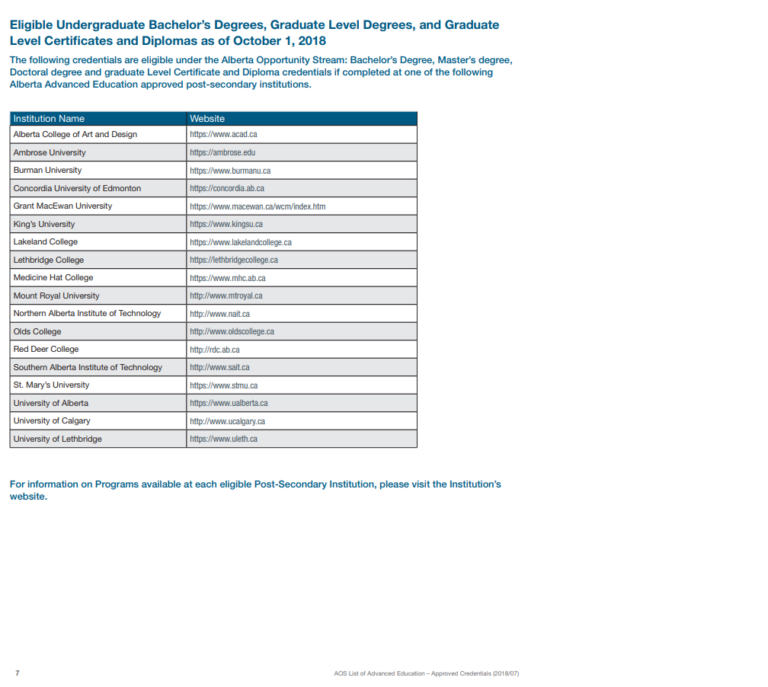 Eligible Undergraduate Bachelor's Degrees, Graduate Level Degrees, and Graduate Level Certificates and Diplomas as of October 1, 2018

The following credentials are eligible under the Alberta Opportunity Stream: Bachelor's Degree, Master's degree, Doctoral degree and graduate Level Certificate and Diploma credentials if completed at one of the following Alberta Advanced Education approved post-secondary institutions.

| Institution Name | Website |
|---|---|
| Alberta College of Art and Design | https://www.acad.ca |
| Ambrose University | https://ambrose.edu |
| Burman University | https://www.burmanu.ca |
| Concordia University of Edmonton | https://concordia.ab.ca |
| Grant MacEwan University | https://www.macewan.ca/wcm/index.htm |
| King's University | https://www.kingsu.ca |
| Lakeland College | https://www.lakelandcollege.ca |
| Lethbridge College | https://lethbridgecollege.ca |
| Medicine Hat College | https://www.mhc.ab.ca |
| Mount Royal University | http://www.mtroyal.ca |
| Northern Alberta Institute of Technology | http://www.nait.ca |
| Olds College | http://www.oldscollege.ca |
| Red Deer College | http://rdc.ab.ca |
| Southern Alberta Institute of Technology | http://www.sait.ca |
| St. Mary's University | https://www.stmu.ca |
| University of Alberta | https://www.ualberta.ca |
| University of Calgary | http://www.ucalgary.ca |
| University of Lethbridge | https://www.uleth.ca |

For information on Programs available at each eligible Post-Secondary Institution, please visit the Institution's website.

7

AOS List of Advanced Education – Approved Credentials (2018/07)